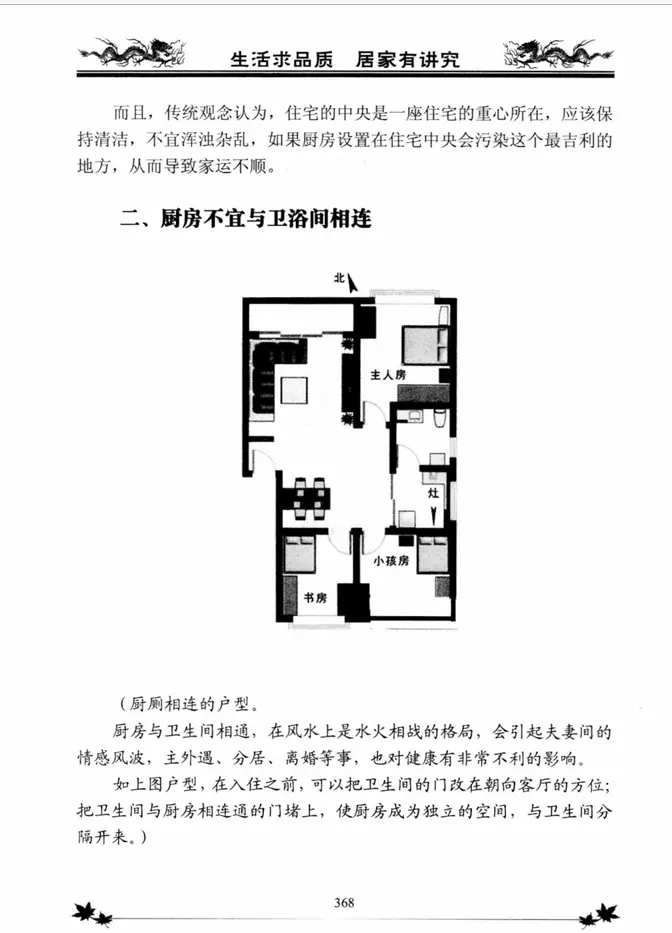 生活求品质 居家有讲究

而且，传统观念认为，住宅的中央是一座住宅的重心所在，应该保持清洁，不宜浑浊杂乱，如果厨房设置在住宅中央会污染这个最吉利的地方，从而导致家运不顺。

二、厨房不宜与卫浴间相连

北

主人房

灶

小孩房

书房

（厨厕相连的户型。

厨房与卫生间相通，在风水上是水火相战的格局，会引起夫妻间的情感风波，主外遇、分居、离婚等事，也对健康有非常不利的影响。

如上图户型，在入住之前，可以把卫生间的门改在朝向客厅的方位；把卫生间与厨房相连通的门堵上，使厨房成为独立的空间，与卫生间分隔开来。）

368